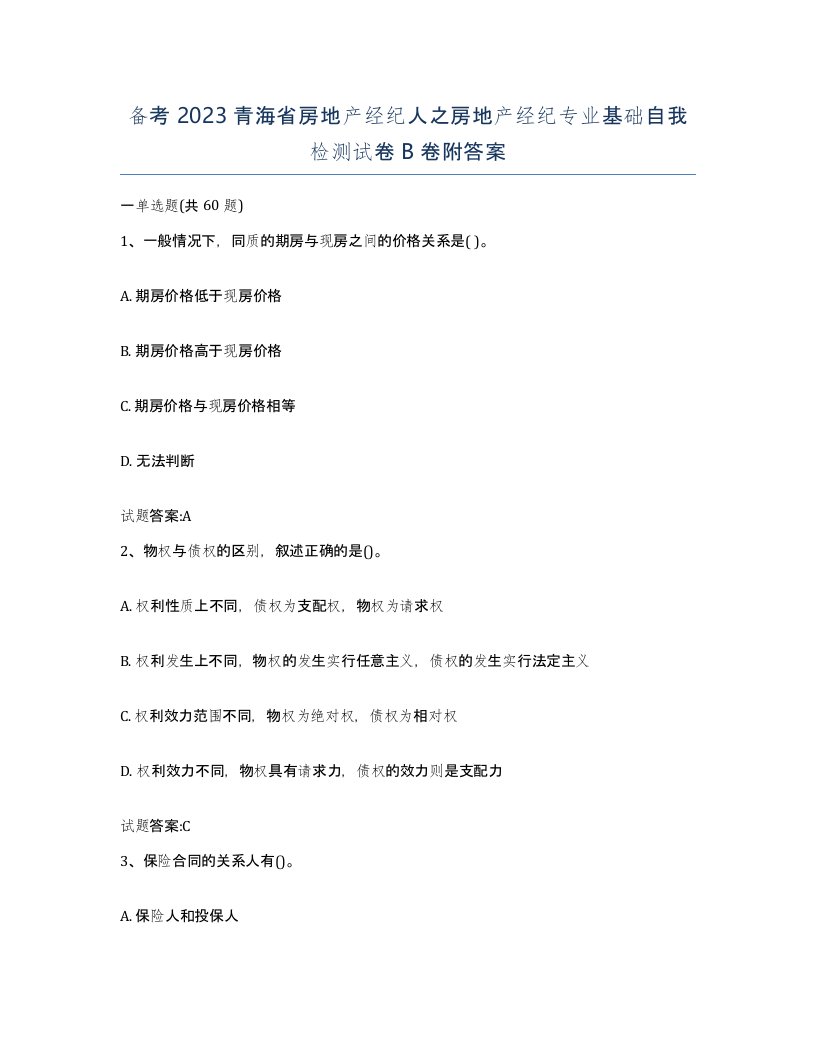 备考 2023 青海省房地产经纪人之房地产经纪专业基础自我检测试卷 B 卷附答案

一单选题(共 60 题)

1、一般情况下，同质的期房与现房之间的价格关系是( )。

A. 期房价格低于现房价格

B. 期房价格高于现房价格

C. 期房价格与现房价格相等

D. 无法判断

试题答案:A

2、物权与债权的区别，叙述正确的是()。

A. 权利性质上不同，债权为支配权，物权为请求权

B. 权利发生上不同，物权的发生实行任意主义，债权的发生实行法定主义

C. 权利效力范围不同，物权为绝对权，债权为相对权

D. 权利效力不同，物权具有请求力，债权的效力则是支配力

试题答案:C

3、保险合同的关系人有()。

A. 保险人和投保人